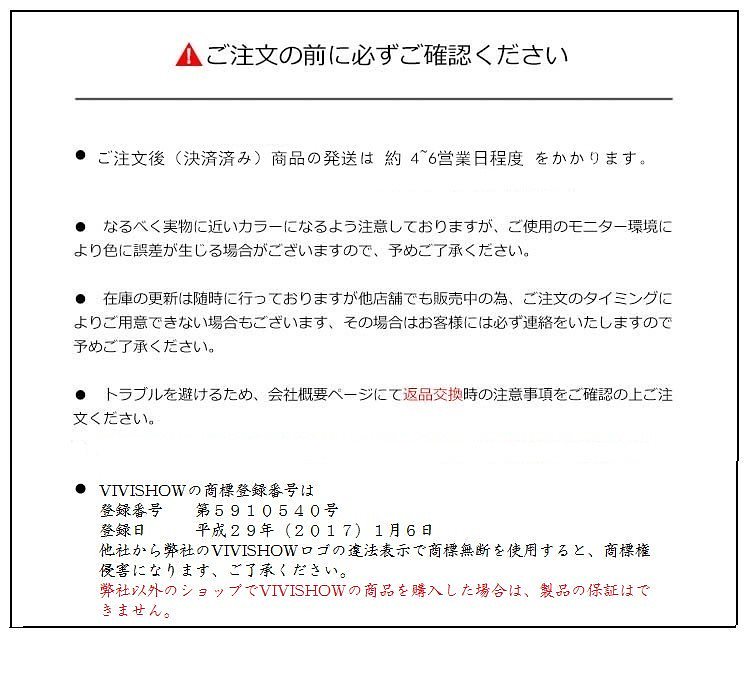 ご注文の前に必ずご確認ください

● ご注文後（決済済み）商品の発送は 約 4~6営業日程度 をかかります。

● なるべく実物に近いカラーになるよう注意しておりますが、ご使用のモニター環境により色に誤差が生じる場合がございますので、予めご了承ください。

● 在庫の更新は随時に行っておりますが他店舗でも販売中の為、ご注文のタイミングによりご用意できない場合もございます、その場合はお客様には必ず連絡をいたしますので予めご了承ください。

● トラブルを避けるため、会社概要ページにて返品交換時の注意事項をご確認の上ご注文ください。

● VIVISHOWの商標登録番号は
登録番号 第５９１０５４０号
登録日 平成２９年（２０１７）１月６日
他社から弊社のVIVISHOWロゴの違法表示で商標無断を使用すると、商標権侵害になります、ご了承ください。
弊社以外のショップでVIVISHOWの商品を購入した場合は、製品の保証はできません。